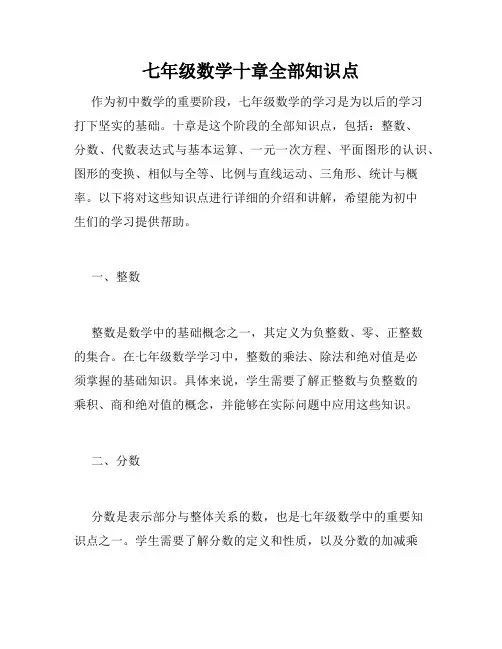 七年级数学十章全部知识点

作为初中数学的重要阶段，七年级数学的学习是为以后的学习打下坚实的基础。十章是这个阶段的全部知识点，包括：整数、分数、代数表达式与基本运算、一元一次方程、平面图形的认识、图形的变换、相似与全等、比例与直线运动、三角形、统计与概率。以下将对这些知识点进行详细的介绍和讲解，希望能为初中生们的学习提供帮助。

一、整数

整数是数学中的基础概念之一，其定义为负整数、零、正整数的集合。在七年级数学学习中，整数的乘法、除法和绝对值是必须掌握的基础知识。具体来说，学生需要了解正整数与负整数的乘积、商和绝对值的概念，并能够在实际问题中应用这些知识。

二、分数

分数是表示部分与整体关系的数，也是七年级数学中的重要知识点之一。学生需要了解分数的定义和性质，以及分数的加减乘